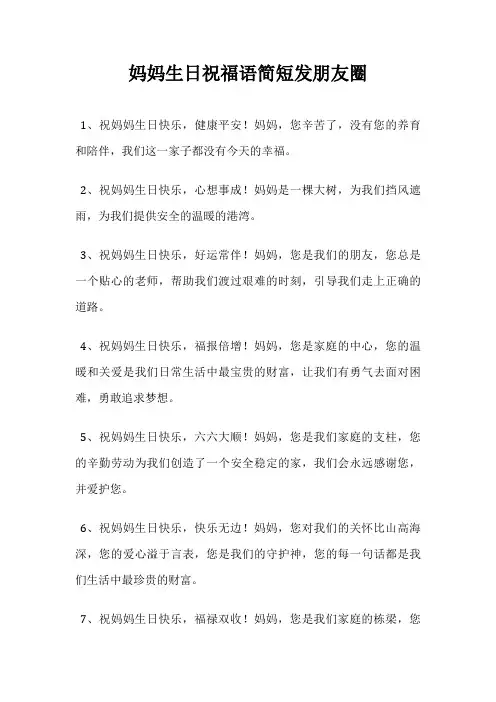 妈妈生日祝福语简短发朋友圈

1、祝妈妈生日快乐，健康平安！妈妈，您辛苦了，没有您的养育和陪伴，我们这一家子都没有今天的幸福。

2、祝妈妈生日快乐，心想事成！妈妈是一棵大树，为我们挡风遮雨，为我们提供安全的温暖的港湾。

3、祝妈妈生日快乐，好运常伴！妈妈，您是我们的朋友，您总是一个贴心的老师，帮助我们渡过艰难的时刻，引导我们走上正确的道路。

4、祝妈妈生日快乐，福报倍增！妈妈，您是家庭的中心，您的温暖和关爱是我们日常生活中最宝贵的财富，让我们有勇气去面对困难，勇敢追求梦想。

5、祝妈妈生日快乐，六六大顺！妈妈，您是我们家庭的支柱，您的辛勤劳动为我们创造了一个安全稳定的家，我们会永远感谢您，并爱护您。

6、祝妈妈生日快乐，快乐无边！妈妈，您对我们的关怀比山高海深，您的爱心溢于言表，您是我们的守护神，您的每一句话都是我们生活中最珍贵的财富。

7、祝妈妈生日快乐，福禄双收！妈妈，您是我们家庭的栋梁，您